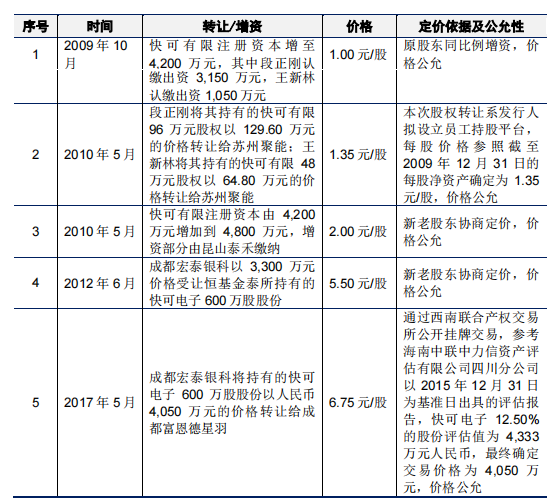 | 序号 | 时间 | 转让/增资 | 价格 | 定价依据及公允性 |
|---|---|---|---|---|
| 1 | 2009 年 10 月 | 快可有限注册资本增至 4,200 万元，其中段正刚认缴出资 3,150 万元，王新林认缴出资 1,050 万元 | 1.00 元/股 | 原股东同比例增资，价格公允 |
| 2 | 2010 年 5 月 | 段正刚将其持有的快可有限 96 万元股权以 129.60 万元的价格转让给苏州聚能；王新林将其持有的快可有限 48 万元股权以 64.80 万元的价格转让给苏州聚能 | 1.35 元/股 | 本次股权转让系发行人拟设立员工持股平台，每股价格参照截至 2009 年 12 月 31 日的每股净资产确定为 1.35 元/股，价格公允 |
| 3 | 2010 年 5 月 | 快可有限注册资本由 4,200 万元增加到 4,800 万元，增资部分由昆山泰禾缴纳 | 2.00 元/股 | 新老股东协商定价，价格公允 |
| 4 | 2012 年 6 月 | 成都宏泰银科以 3,300 万元价格受让恒基金泰所持有的快可电子 600 万股股份 | 5.50 元/股 | 新老股东协商定价，价格公允 |
| 5 | 2017 年 5 月 | 成都宏泰银科将持有的快可电子 600 万股股份以人民币 4,050 万元的价格转让给成都富恩德星羽 | 6.75 元/股 | 通过西南联合产权交易所公开挂牌交易，参考海南中联中力信资产评估有限公司四川分公司以 2015 年 12 月 31 日为基准日出具的评估报告，快可电子 12.50% 的股份评估值为 4,333 万元人民币，最终确定交易价格为 4,050 万元，价格公允 |